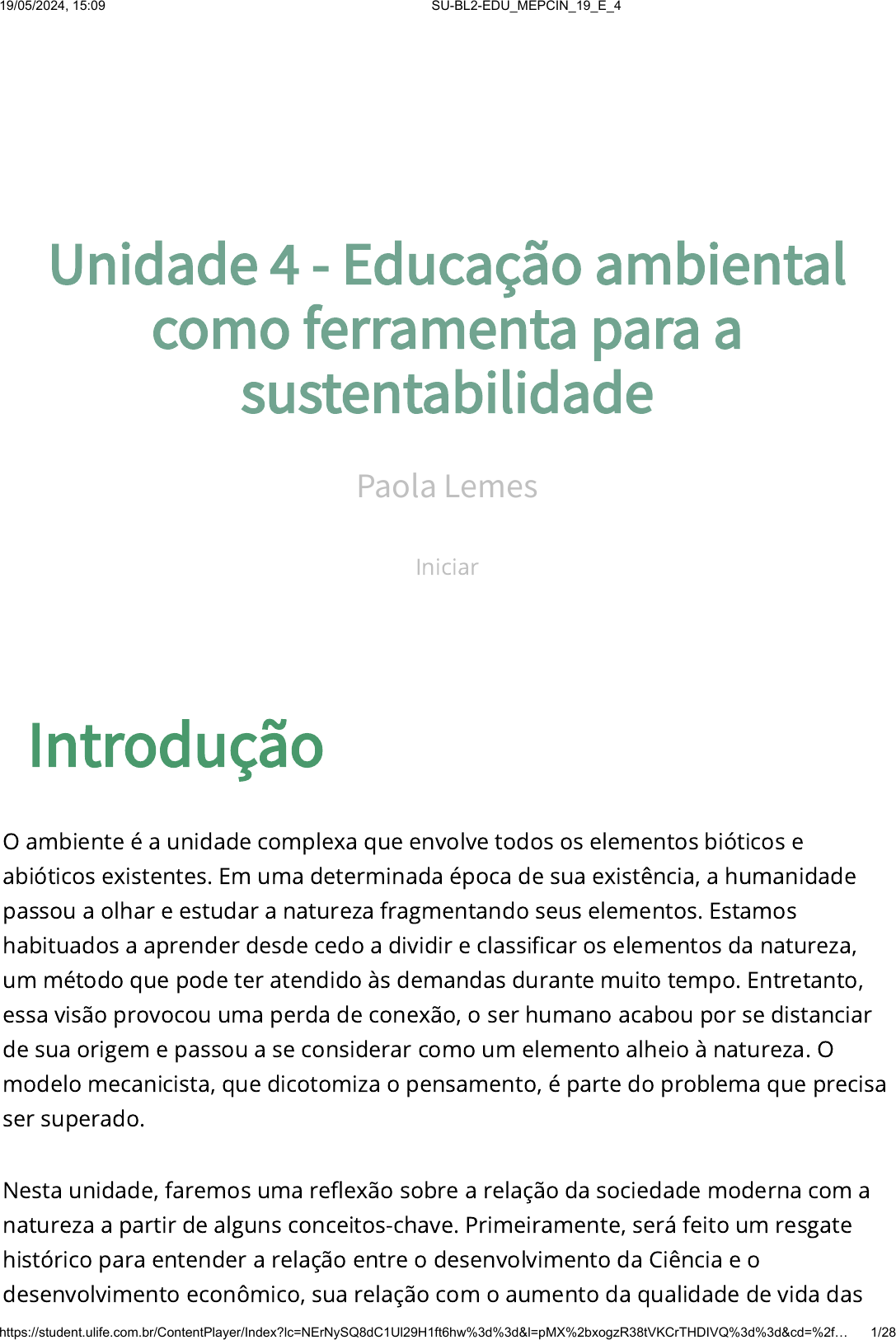 19/05/2024, 15:09 SU-BL2-EDU_MEPCIN_19_E_4

Unidade 4 - Educação ambiental como ferramenta para a sustentabilidade

Paola Lemes

Iniciar

Introdução

O ambiente é a unidade complexa que envolve todos os elementos bióticos e abióticos existentes. Em uma determinada época de sua existência, a humanidade passou a olhar e estudar a natureza fragmentando seus elementos. Estamos habituados a aprender desde cedo a dividir e classificar os elementos da natureza, um método que pode ter atendido às demandas durante muito tempo. Entretanto, essa visão provocou uma perda de conexão, o ser humano acabou por se distanciar de sua origem e passou a se considerar como um elemento alheio à natureza. O modelo mecanicista, que dicotomiza o pensamento, é parte do problema que precisa ser superado.

Nesta unidade, faremos uma reflexão sobre a relação da sociedade moderna com a natureza a partir de alguns conceitos-chave. Primeiramente, será feito um resgate histórico para entender a relação entre o desenvolvimento da Ciência e o desenvolvimento econômico, sua relação com o aumento da qualidade de vida das

https://student.ulife.com.br/ContentPlayer/Index?lc=NErNySQ8dC1Ul29H1ft6hw%3d%3d&l=pMX%2bxogzR38tVKCrTHDIVQ%3d%3d&cd=%2f… 1/28